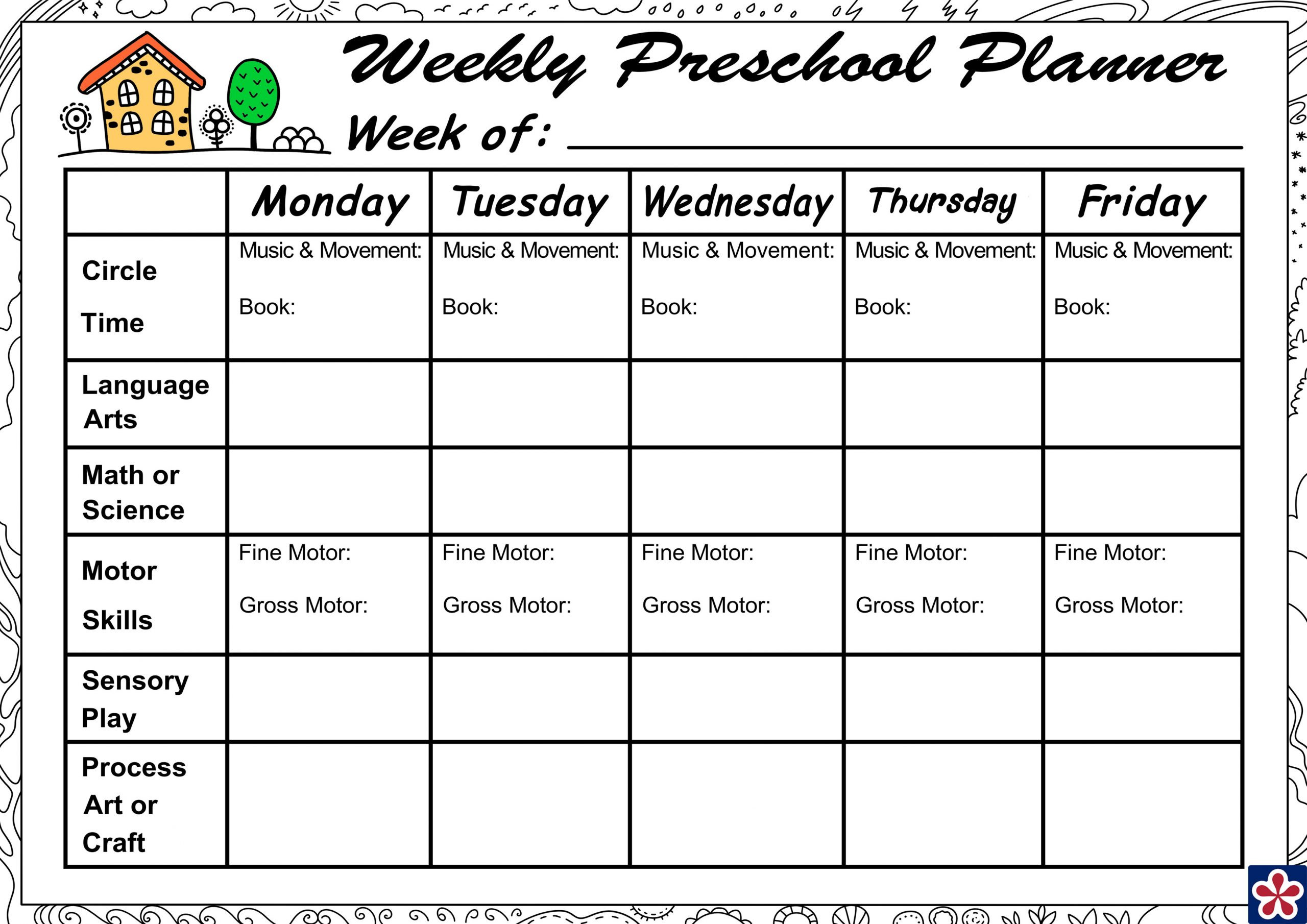 Weekly Preschool Planner

Week of: ____

|  | Monday | Tuesday | Wednesday | Thursday | Friday |
|---|---|---|---|---|---|
| Circle Time | Music & Movement: Book: | Music & Movement: Book: | Music & Movement: Book: | Music & Movement: Book: | Music & Movement: Book: |
| Language Arts |  |  |  |  |  |
| Math or Science |  |  |  |  |  |
| Motor Skills | Fine Motor: Gross Motor: | Fine Motor: Gross Motor: | Fine Motor: Gross Motor: | Fine Motor: Gross Motor: | Fine Motor: Gross Motor: |
| Sensory Play |  |  |  |  |  |
| Process Art or Craft |  |  |  |  |  |